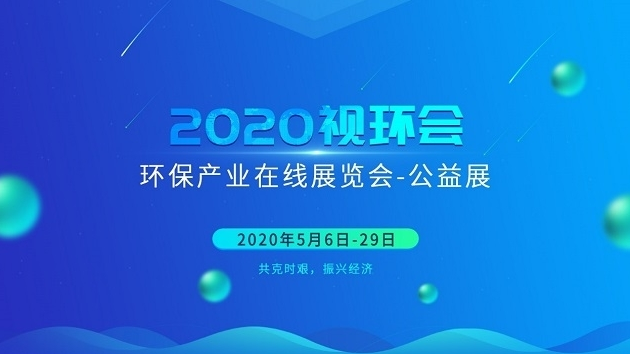 2020视环会

环保产业在线展览会-公益展

2020年5月6日-29日

共克时艰，振兴经济